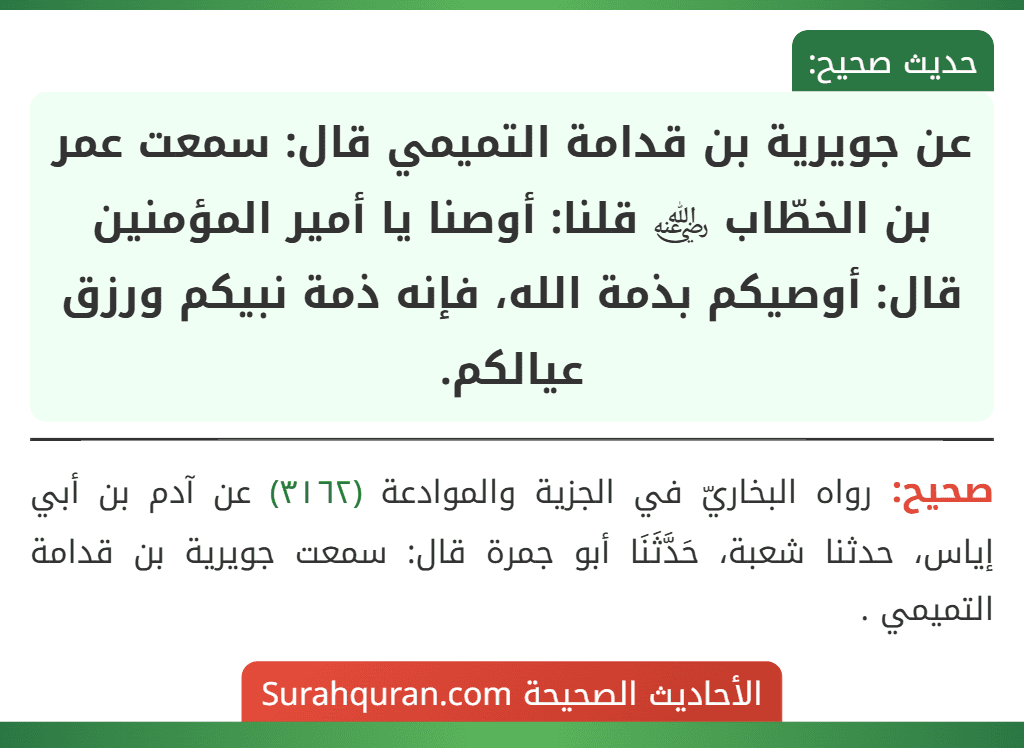 حديث صحيح:

عن جويرية بن قدامة التميمي قال: سمعت عمر بن الخطّاب ﵁ قلنا: أوصنا يا أمير المؤمنين قال: أوصيكم بذمة الله، فإنه ذمة نبيكم ورزق عيالكم.

صحيح: رواه البخاريّ في الجزية والموادعة (٣١٦٢) عن آدم بن أبي إياس، حدثنا شعبة، حَدَّثَنَا أبو جمرة قال: سمعت جويرية بن قدامة التميمي .

الأحاديث الصحيحة Surahquran.com